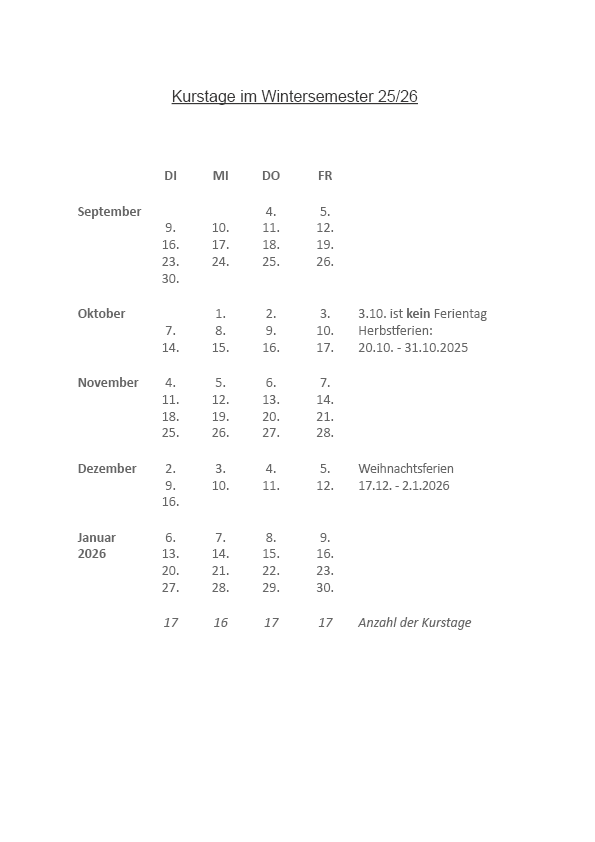 Kurstage im Wintersemester 25/26

| | DI | MI | DO | FR | |
|---|---|---|---|---|---|
| September | | | 4. | 5. | |
| | 9. | 10. | 11. | 12. | |
| | 16. | 17. | 18. | 19. | |
| | 23. | 24. | 25. | 26. | |
| | 30. | | | | |
| Oktober | | 1. | 2. | 3. | 3.10. ist kein Ferientag |
| | 7. | 8. | 9. | 10. | Herbstferien: |
| | 14. | 15. | 16. | 17. | 20.10. - 31.10.2025 |
| November | 4. | 5. | 6. | 7. | |
| | 11. | 12. | 13. | 14. | |
| | 18. | 19. | 20. | 21. | |
| | 25. | 26. | 27. | 28. | |
| Dezember | 2. | 3. | 4. | 5. | Weihnachtsferien |
| | 9. | 10. | 11. | 12. | 17.12. - 2.1.2026 |
| | 16. | | | | |
| Januar 2026 | 6. | 7. | 8. | 9. | |
| | 13. | 14. | 15. | 16. | |
| | 20. | 21. | 22. | 23. | |
| | 27. | 28. | 29. | 30. | |
| | 17 | 16 | 17 | 17 | Anzahl der Kurstage |